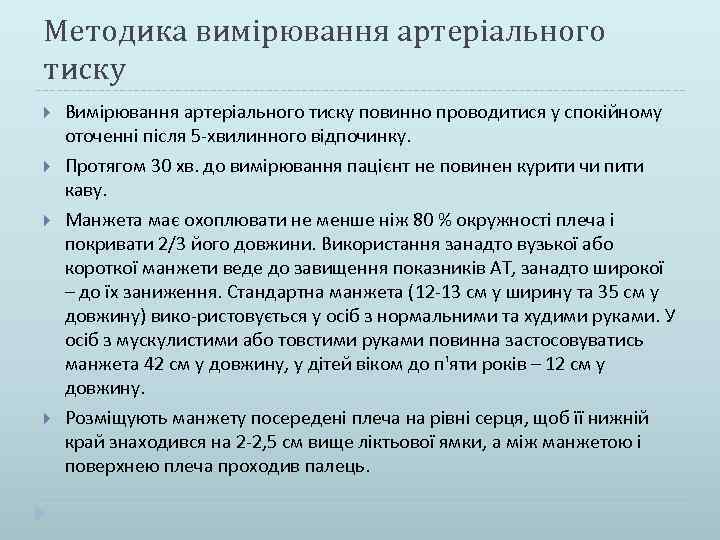 Методика вимірювання артеріального тиску

Вимірювання артеріального тиску повинно проводитися у спокійному оточенні після 5-хвилинного відпочинку.

Протягом 30 хв. до вимірювання пацієнт не повинен курити чи пити каву.

Манжета має охоплювати не менше ніж 80 % окружності плеча і покривати 2/3 його довжини. Використання занадто вузької або короткої манжети веде до завищення показників АТ, занадто широкої – до їх заниження. Стандартна манжета (12-13 см у ширину та 35 см у довжину) вико-ристовується у осіб з нормальними та худими руками. У осіб з мускулистими або товстими руками повинна застосовуватись манжета 42 см у довжину, у дітей віком до п'яти років – 12 см у довжину.

Розміщують манжету посередені плеча на рівні серця, щоб її нижній край знаходився на 2-2,5 см вище ліктьової ямки, а між манжетою і поверхнею плеча проходив палець.